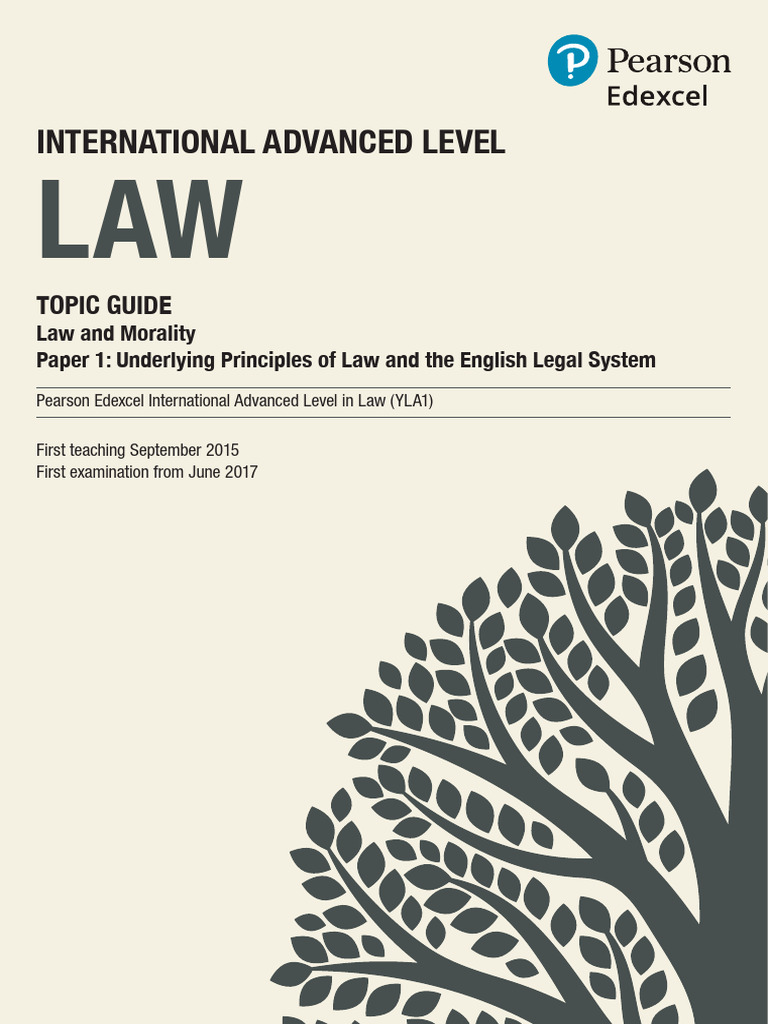 Pearson
Edexcel

INTERNATIONAL ADVANCED LEVEL

LAW

TOPIC GUIDE
Law and Morality
Paper 1: Underlying Principles of Law and the English Legal System

Pearson Edexcel International Advanced Level in Law (YLA1)

First teaching September 2015
First examination from June 2017